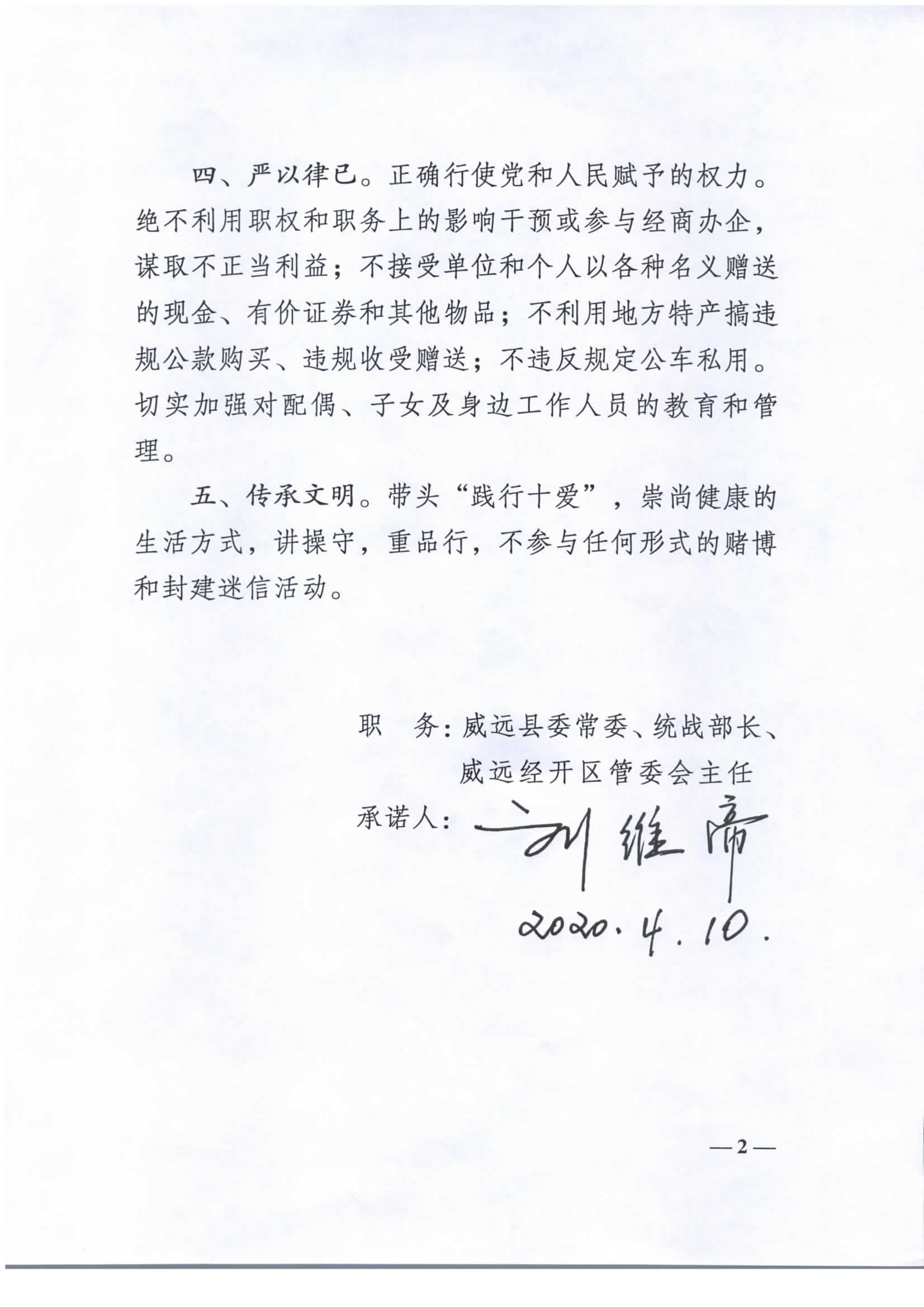 四、严以律己。正确行使党和人民赋予的权力。绝不利用职权和职务上的影响干预或参与经商办企，谋取不正当利益；不接受单位和个人以各种名义赠送的现金、有价证券和其他物品；不利用地方特产搞违规公款购买、违规收受赠送；不违反规定公车私用。切实加强对配偶、子女及身边工作人员的教育和管理。

五、传承文明。带头“践行十爱”，崇尚健康的生活方式，讲操守，重品行，不参与任何形式的赌博和封建迷信活动。

职　务：威远县委常委、统战部长、威远经开区管委会主任

承诺人：刘维帝

2020.4.10.

—2—